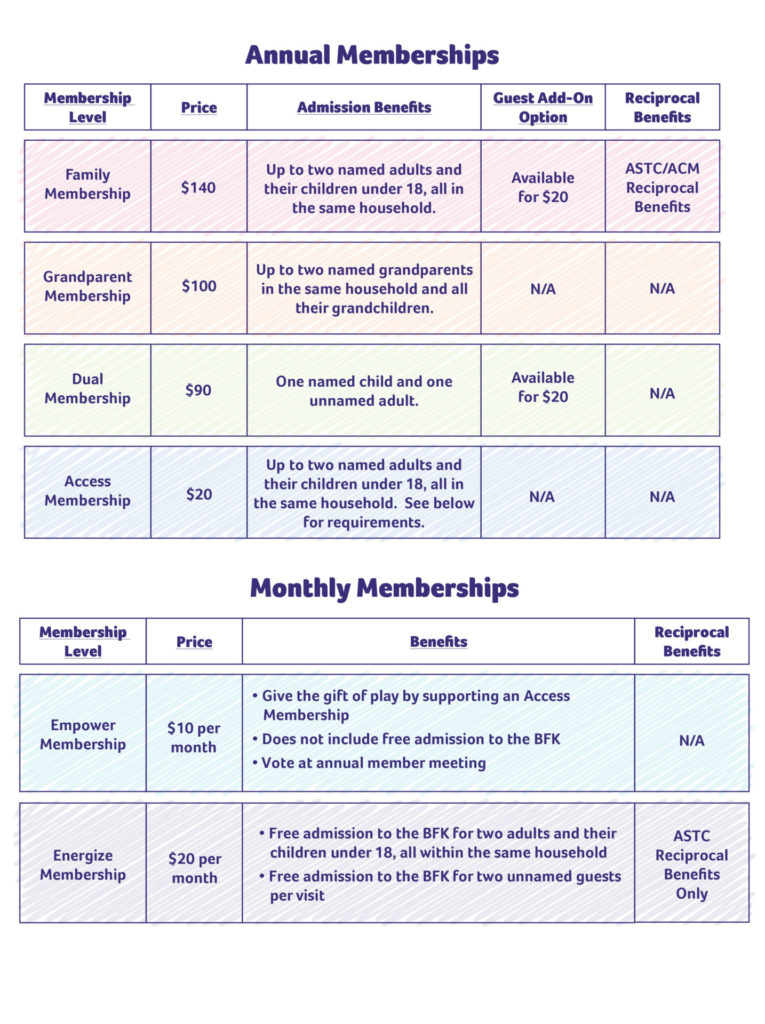 Annual Memberships

| Membership Level | Price | Admission Benefits | Guest Add-On Option | Reciprocal Benefits |
|---|---|---|---|---|
| Family Membership | \$140 | Up to two named adults and their children under 18, all in the same household. | Available for \$20 | ASTC/ACM Reciprocal Benefits |
| Grandparent Membership | \$100 | Up to two named grandparents in the same household and all their grandchildren. | N/A | N/A |
| Dual Membership | \$90 | One named child and one unnamed adult. | Available for \$20 | N/A |
| Access Membership | \$20 | Up to two named adults and their children under 18, all in the same household. See below for requirements. | N/A | N/A |

Monthly Memberships

| Membership Level | Price | Benefits | Reciprocal Benefits |
|---|---|---|---|
| Empower Membership | \$10 per month | • Give the gift of play by supporting an Access Membership • Does not include free admission to the BFK • Vote at annual member meeting | N/A |
| Energize Membership | \$20 per month | • Free admission to the BFK for two adults and their children under 18, all within the same household • Free admission to the BFK for two unnamed guests per visit | ASTC Reciprocal Benefits Only |